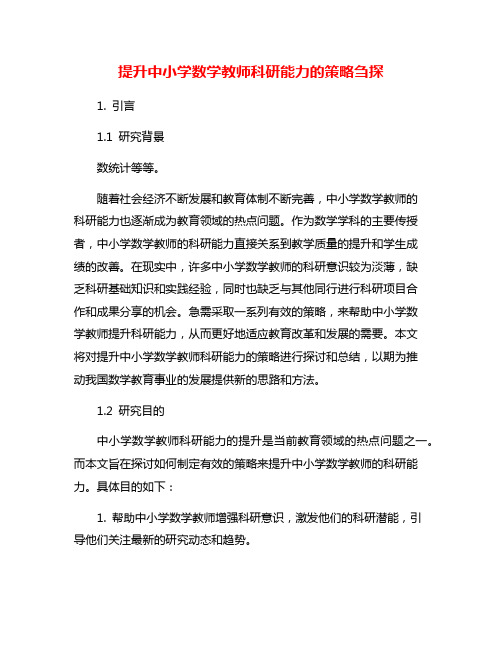 提升中小学数学教师科研能力的策略刍探

1. 引言

1.1 研究背景

数统计等等。

随着社会经济不断发展和教育体制不断完善，中小学数学教师的科研能力也逐渐成为教育领域的热点问题。作为数学学科的主要传授者，中小学数学教师的科研能力直接关系到教学质量的提升和学生成绩的改善。在现实中，许多中小学数学教师的科研意识较为淡薄，缺乏科研基础知识和实践经验，同时也缺乏与其他同行进行科研项目合作和成果分享的机会。急需采取一系列有效的策略，来帮助中小学数学教师提升科研能力，从而更好地适应教育改革和发展的需要。本文将对提升中小学数学教师科研能力的策略进行探讨和总结，以期为推动我国数学教育事业的发展提供新的思路和方法。

1.2 研究目的

中小学数学教师科研能力的提升是当前教育领域的热点问题之一。而本文旨在探讨如何制定有效的策略来提升中小学数学教师的科研能力。具体目的如下：

1. 帮助中小学数学教师增强科研意识，激发他们的科研潜能，引导他们关注最新的研究动态和趋势。